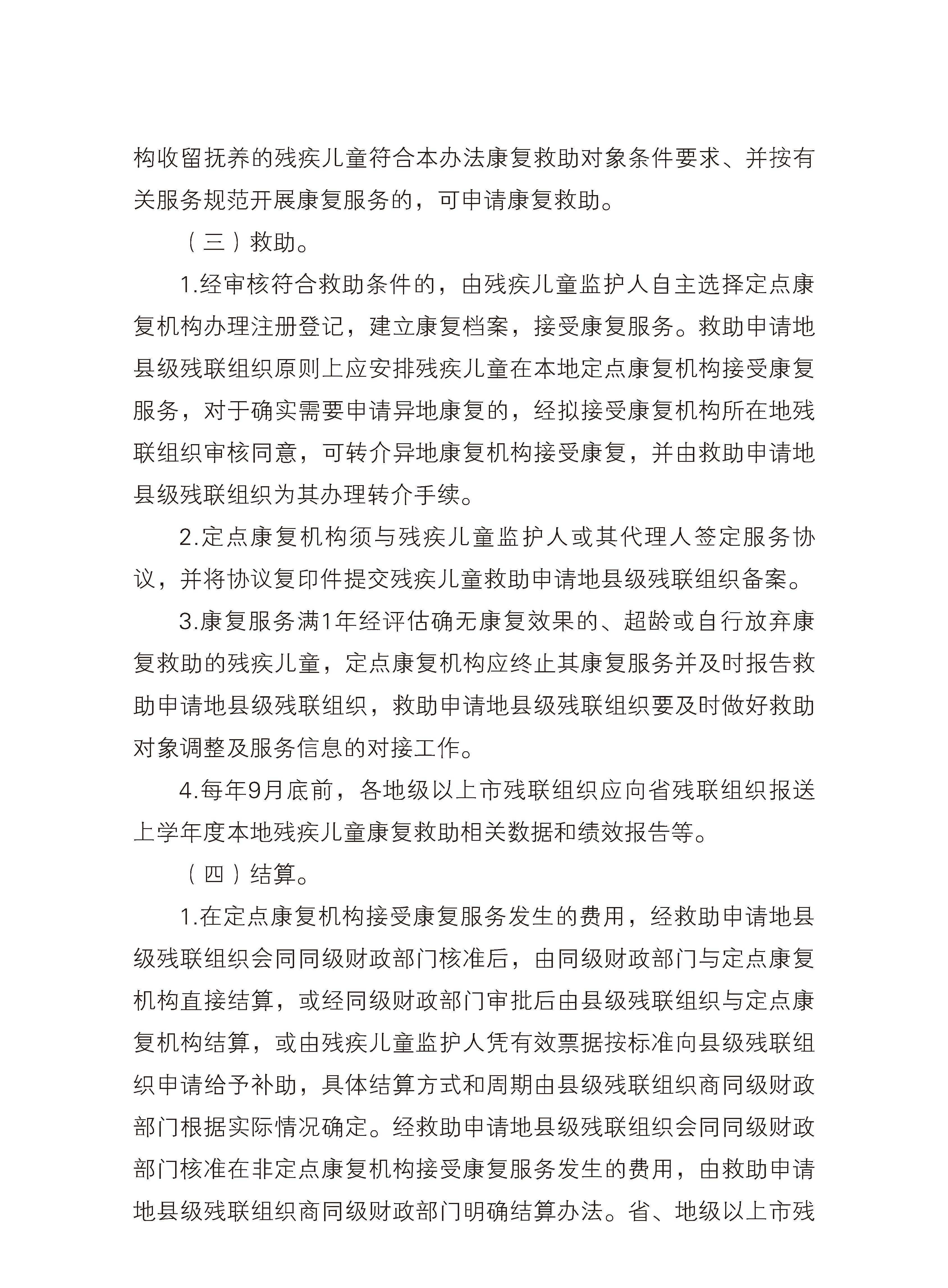 构收留抚养的残疾儿童符合本办法康复救助对象条件要求、并按有关服务规范开展康复服务的，可申请康复救助。

（三）救助。

1.经审核符合救助条件的，由残疾儿童监护人自主选择定点康复机构办理注册登记，建立康复档案，接受康复服务。救助申请地县级残联组织原则上应安排残疾儿童在本地定点康复机构接受康复服务，对于确实需要申请异地康复的，经拟接受康复机构所在地残联组织审核同意，可转介异地康复机构接受康复，并由救助申请地县级残联组织为其办理转介手续。

2.定点康复机构须与残疾儿童监护人或其代理人签定服务协议，并将协议复印件提交残疾儿童救助申请地县级残联组织备案。

3.康复服务满1年经评估确无康复效果的、超龄或自行放弃康复救助的残疾儿童，定点康复机构应终止其康复服务并及时报告救助申请地县级残联组织，救助申请地县级残联组织要及时做好救助对象调整及服务信息的对接工作。

4.每年9月底前，各地级以上市残联组织应向省残联组织报送上学年度本地残疾儿童康复救助相关数据和绩效报告等。

（四）结算。

1.在定点康复机构接受康复服务发生的费用，经救助申请地县级残联组织会同同级财政部门核准后，由同级财政部门与定点康复机构直接结算，或经同级财政部门审批后由县级残联组织与定点康复机构结算，或由残疾儿童监护人凭有效票据按标准向县级残联组织申请给予补助，具体结算方式和周期由县级残联组织商同级财政部门根据实际情况确定。经救助申请地县级残联组织会同同级财政部门核准在非定点康复机构接受康复服务发生的费用，由救助申请地县级残联组织商同级财政部门明确结算办法。省、地级以上市残